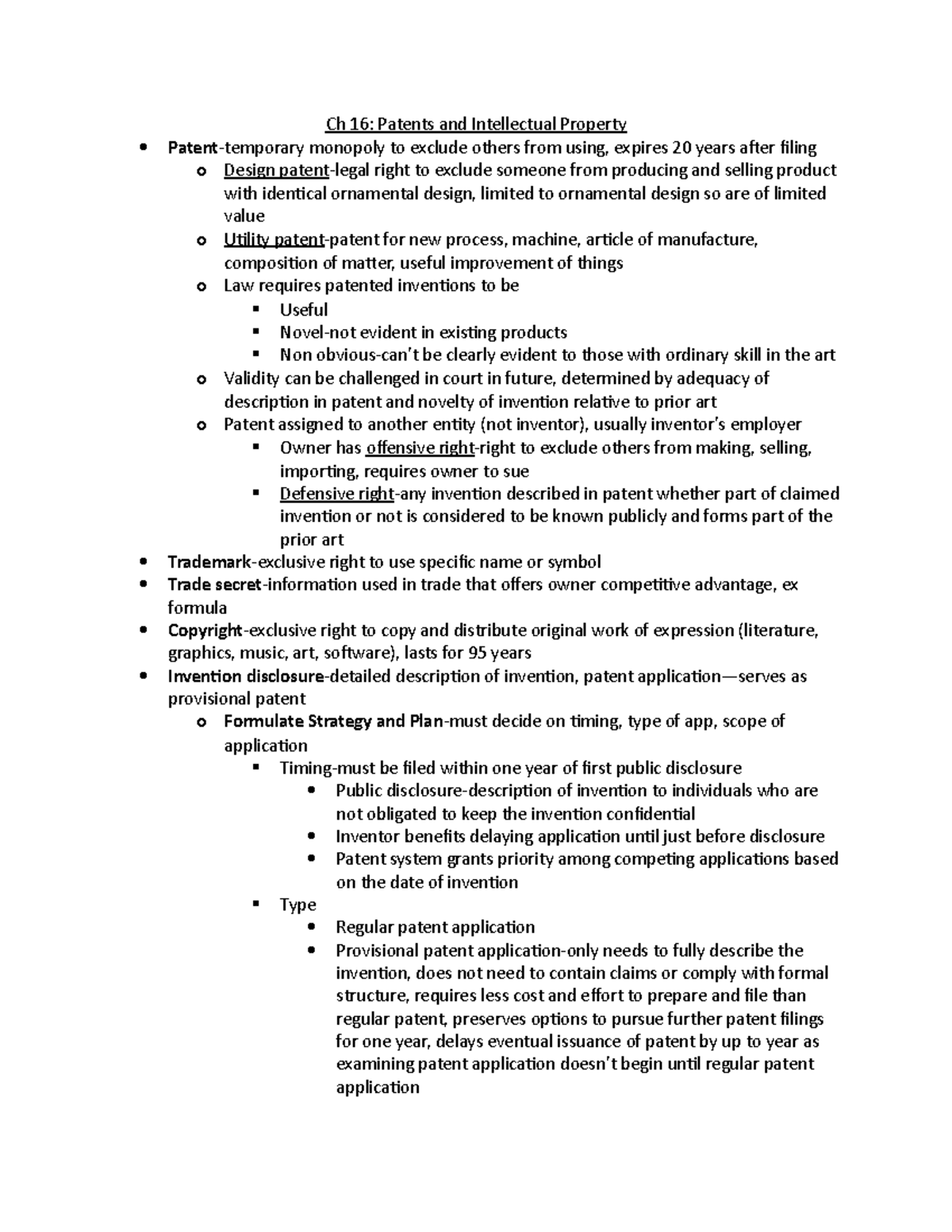 Ch 16: Patents and Intellectual Property

- Patent-temporary monopoly to exclude others from using, expires 20 years after filing
  - Design patent-legal right to exclude someone from producing and selling product with identical ornamental design, limited to ornamental design so are of limited value
  - Utility patent-patent for new process, machine, article of manufacture, composition of matter, useful improvement of things
  - Law requires patented inventions to be
    - Useful
    - Novel-not evident in existing products
    - Non obvious-can't be clearly evident to those with ordinary skill in the art
  - Validity can be challenged in court in future, determined by adequacy of description in patent and novelty of invention relative to prior art
  - Patent assigned to another entity (not inventor), usually inventor's employer
    - Owner has offensive right-right to exclude others from making, selling, importing, requires owner to sue
    - Defensive right-any invention described in patent whether part of claimed invention or not is considered to be known publicly and forms part of the prior art
- Trademark-exclusive right to use specific name or symbol
- Trade secret-information used in trade that offers owner competitive advantage, ex formula
- Copyright-exclusive right to copy and distribute original work of expression (literature, graphics, music, art, software), lasts for 95 years
- Invention disclosure-detailed description of invention, patent application—serves as provisional patent
  - Formulate Strategy and Plan-must decide on timing, type of app, scope of application
    - Timing-must be filed within one year of first public disclosure
      - Public disclosure-description of invention to individuals who are not obligated to keep the invention confidential
      - Inventor benefits delaying application until just before disclosure
      - Patent system grants priority among competing applications based on the date of invention
    - Type
      - Regular patent application
      - Provisional patent application-only needs to fully describe the invention, does not need to contain claims or comply with formal structure, requires less cost and effort to prepare and file than regular patent, preserves options to pursue further patent filings for one year, delays eventual issuance of patent by up to year as examining patent application doesn't begin until regular patent application